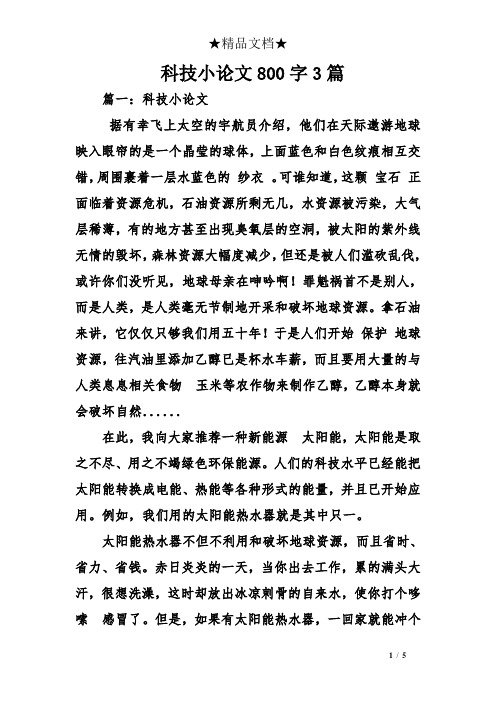 ★精品文档★

科技小论文800字3篇

篇一：科技小论文

据有幸飞上太空的宇航员介绍，他们在天际遨游地球映入眼帘的是一个晶莹的球体，上面蓝色和白色纹痕相互交错，周围裹着一层水蓝色的 纱衣 。可谁知道，这颗 宝石 正面临着资源危机，石油资源所剩无几，水资源被污染，大气层稀薄，有的地方甚至出现臭氧层的空洞，被太阳的紫外线无情的毁坏，森林资源大幅度减少，但还是被人们滥砍乱伐，或许你们没听见，地球母亲在呻吟啊！罪魁祸首不是别人，而是人类，是人类毫无节制地开采和破坏地球资源。拿石油来讲，它仅仅只够我们用五十年！于是人们开始 保护 地球资源，往汽油里添加乙醇已是杯水车薪，而且要用大量的与人类息息相关食物 玉米等农作物来制作乙醇，乙醇本身就会破坏自然......

在此，我向大家推荐一种新能源 太阳能，太阳能是取之不尽、用之不竭绿色环保能源。人们的科技水平已经能把太阳能转换成电能、热能等各种形式的能量，并且已开始应用。例如，我们用的太阳能热水器就是其中只一。

太阳能热水器不但不利用和破坏地球资源，而且省时、省力、省钱。赤日炎炎的一天，当你出去工作，累的满头大汗，很想洗澡，这时却放出冰凉刺骨的自来水，使你打个哆嗦 感冒了。但是，如果有太阳能热水器，一回家就能冲个

1 / 5